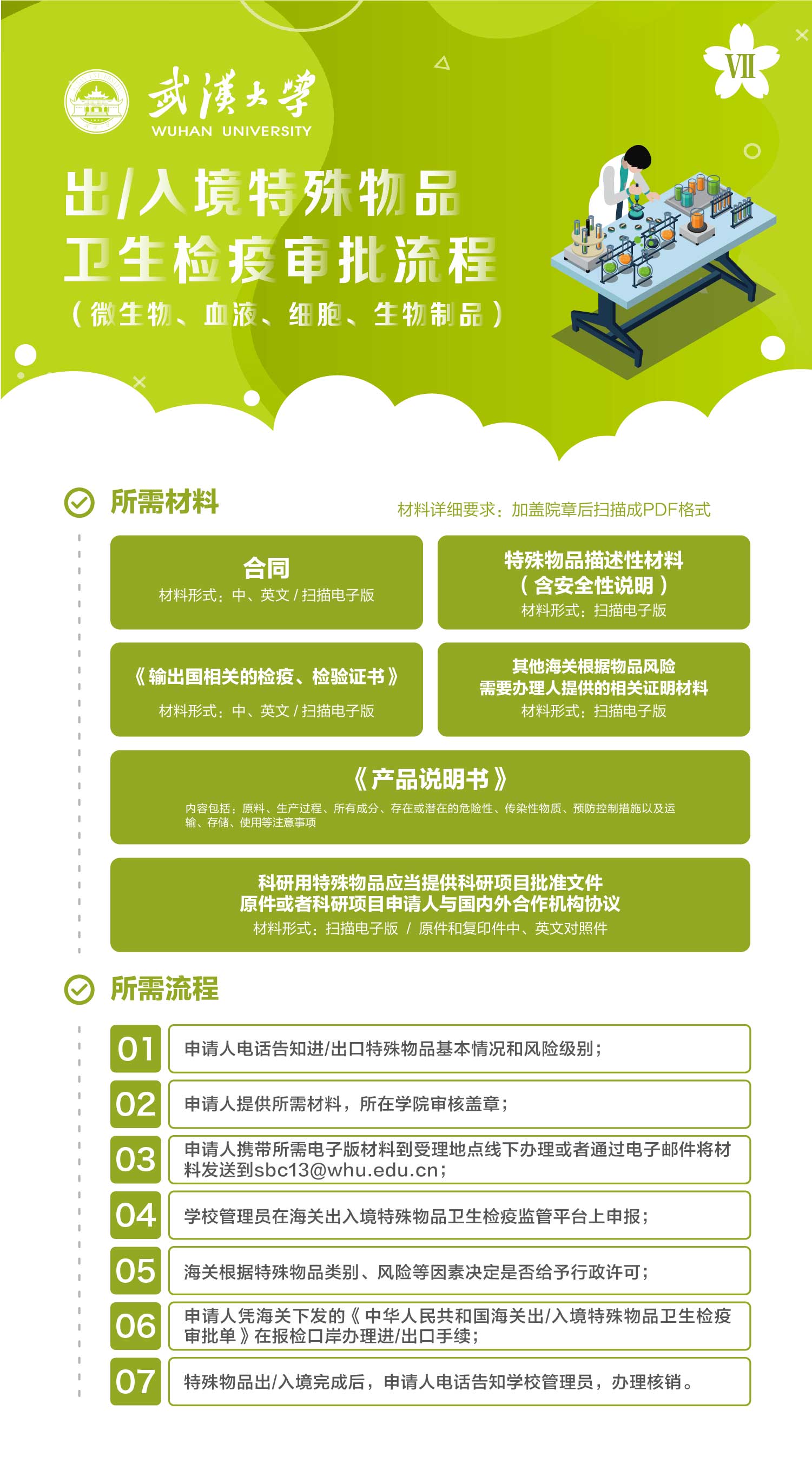 武漢大學
WUHAN UNIVERSITY

VII

出/入境特殊物品
卫生检疫审批流程
（微生物、血液、细胞、生物制品）

所需材料

材料详细要求：加盖院章后扫描成PDF格式

合同
材料形式：中、英文 / 扫描电子版

特殊物品描述性材料
（含安全性说明）
材料形式：扫描电子版

《输出国相关的检疫、检验证书》
材料形式：中、英文 / 扫描电子版

其他海关根据物品风险
需要办理人提供的相关证明材料
材料形式：扫描电子版

《产品说明书》
内容包括：原料、生产过程、所有成分、存在或潜在的危险性、传染性物质、预防控制措施以及运输、存储、使用等注意事项

科研用特殊物品应当提供科研项目批准文件
原件或者科研项目申请人与国内外合作机构协议
材料形式：扫描电子版 / 原件和复印件中、英文对照件

所需流程

01 申请人电话告知进/出口特殊物品基本情况和风险级别；

02 申请人提供所需材料，所在学院审核盖章；

03 申请人携带所需电子版材料到受理地点线下办理或者通过电子邮件将材料发送到sbc13@whu.edu.cn；

04 学校管理员在海关出入境特殊物品卫生检疫监管平台上申报；

05 海关根据特殊物品类别、风险等因素决定是否给予行政许可；

06 申请人凭海关下发的《中华人民共和国海关出/入境特殊物品卫生检疫审批单》在报检口岸办理进/出口手续；

07 特殊物品出/入境完成后，申请人电话告知学校管理员，办理核销。